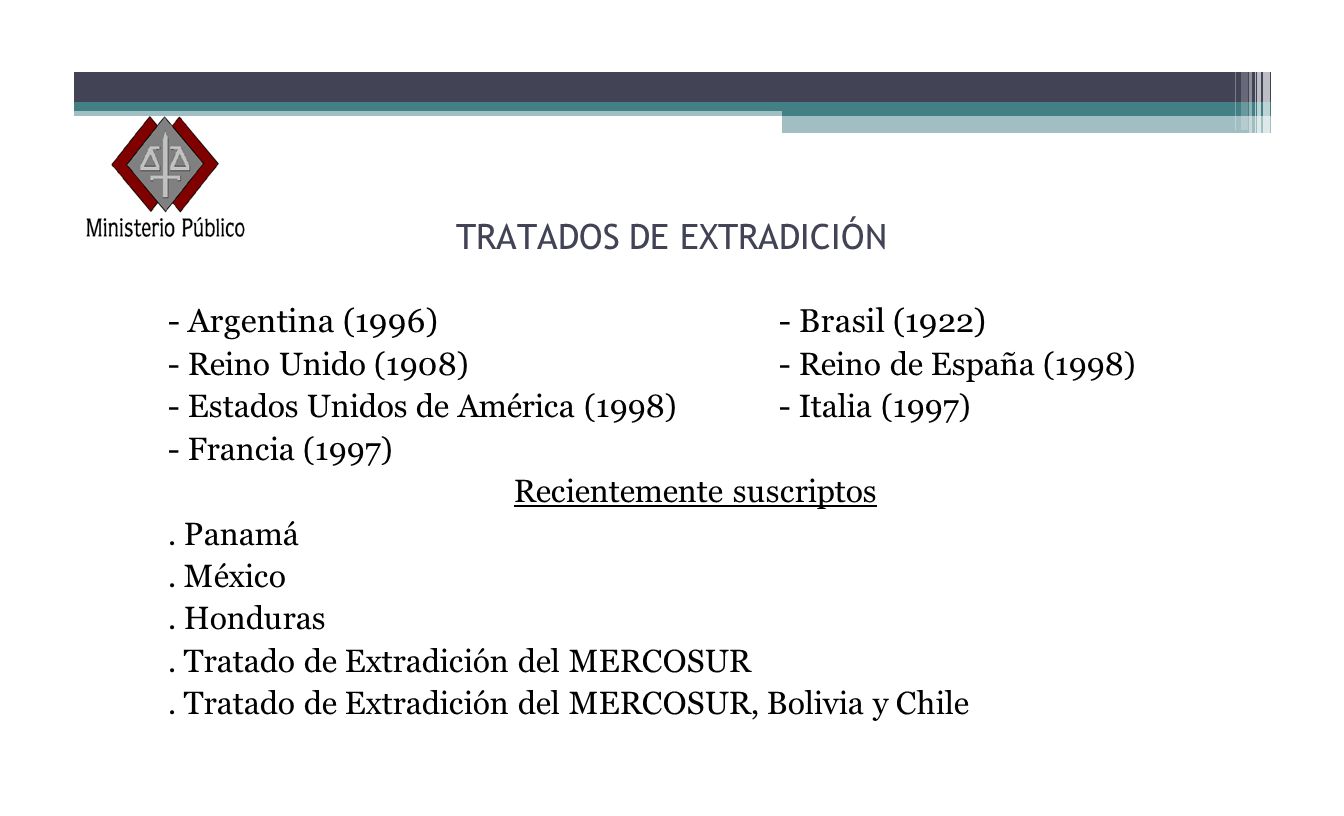 Ministerio Público

TRATADOS DE EXTRADICIÓN

- Argentina (1996)
- Reino Unido (1908)
- Estados Unidos de América (1998)
- Francia (1997)

- Brasil (1922)
- Reino de España (1998)
- Italia (1997)

Recientemente suscriptos

. Panamá
. México
. Honduras
. Tratado de Extradición del MERCOSUR
. Tratado de Extradición del MERCOSUR, Bolivia y Chile